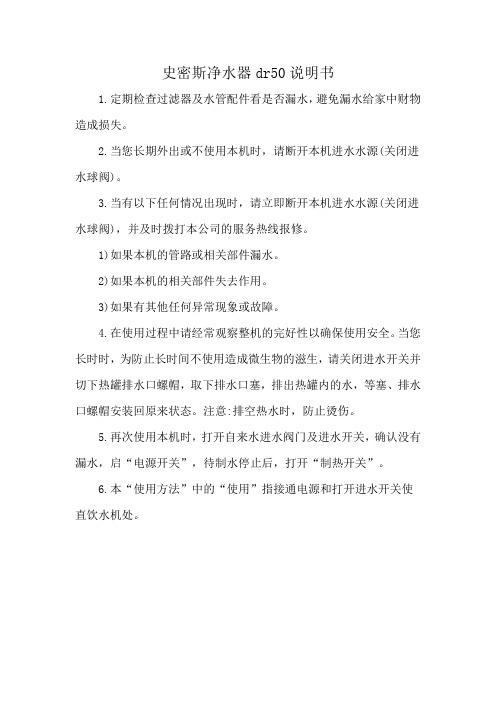 史密斯净水器 dr50 说明书

1.定期检查过滤器及水管配件看是否漏水，避免漏水给家中财物造成损失。

2.当您长期外出或不使用本机时，请断开本机进水水源(关闭进水球阀)。

3.当有以下任何情况出现时，请立即断开本机进水水源(关闭进水球阀)，并及时拨打本公司的服务热线报修。

1)如果本机的管路或相关部件漏水。

2)如果本机的相关部件失去作用。

3)如果有其他任何异常现象或故障。

4.在使用过程中请经常观察整机的完好性以确保使用安全。当您长时时，为防止长时间不使用造成微生物的滋生，请关闭进水开关并切下热罐排水口螺帽，取下排水口塞，排出热罐内的水，等塞、排水口螺帽安装回原来状态。注意:排空热水时，防止烫伤。

5.再次使用本机时，打开自来水进水阀门及进水开关，确认没有漏水，启“电源开关”，待制水停止后，打开“制热开关”。

6.本“使用方法”中的“使用”指接通电源和打开进水开关使直饮水机处。